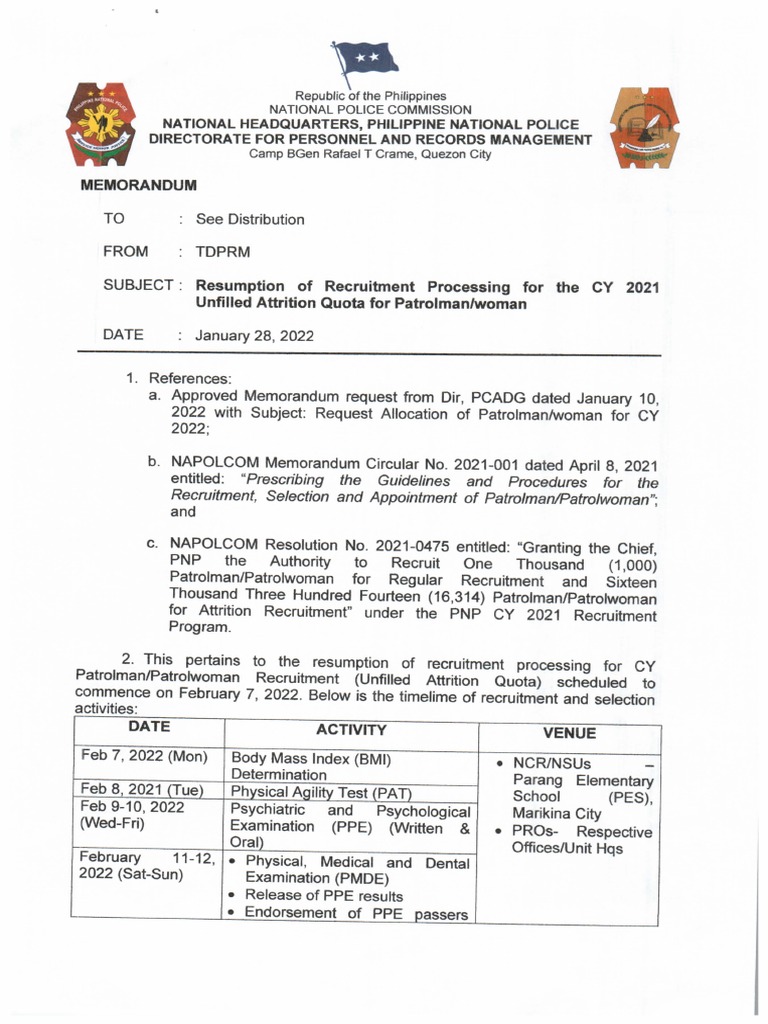 Republic of the Philippines
NATIONAL POLICE COMMISSION
NATIONAL HEADQUARTERS, PHILIPPINE NATIONAL POLICE
DIRECTORATE FOR PERSONNEL AND RECORDS MANAGEMENT
Camp BGen Rafael T Crame, Quezon City

MEMORANDUM

TO : See Distribution

FROM : TDPRM

SUBJECT : Resumption of Recruitment Processing for the CY 2021 Unfilled Attrition Quota for Patrolman/woman

DATE : January 28, 2022

1. References:
a. Approved Memorandum request from Dir, PCADG dated January 10, 2022 with Subject: Request Allocation of Patrolman/woman for CY 2022;

b. NAPOLCOM Memorandum Circular No. 2021-001 dated April 8, 2021 entitled: "Prescribing the Guidelines and Procedures for the Recruitment, Selection and Appointment of Patrolman/Patrolwoman"; and

c. NAPOLCOM Resolution No. 2021-0475 entitled: "Granting the Chief, PNP the Authority to Recruit One Thousand (1,000) Patrolman/Patrolwoman for Regular Recruitment and Sixteen Thousand Three Hundred Fourteen (16,314) Patrolman/Patrolwoman for Attrition Recruitment" under the PNP CY 2021 Recruitment Program.

2. This pertains to the resumption of recruitment processing for CY Patrolman/Patrolwoman Recruitment (Unfilled Attrition Quota) scheduled to commence on February 7, 2022. Below is the timeline of recruitment and selection activities:

| DATE | ACTIVITY | VENUE |
|---|---|---|
| Feb 7, 2022 (Mon) | Body Mass Index (BMI) Determination | • NCR/NSUs – Parang Elementary School (PES), Marikina City • PROs- Respective Offices/Unit Hqs |
| Feb 8, 2021 (Tue) | Physical Agility Test (PAT) | |
| Feb 9-10, 2022 (Wed-Fri) | Psychiatric and Psychological Examination (PPE) (Written & Oral) | |
| February 11-12, 2022 (Sat-Sun) | • Physical, Medical and Dental Examination (PMDE) • Release of PPE results • Endorsement of PPE passers | |